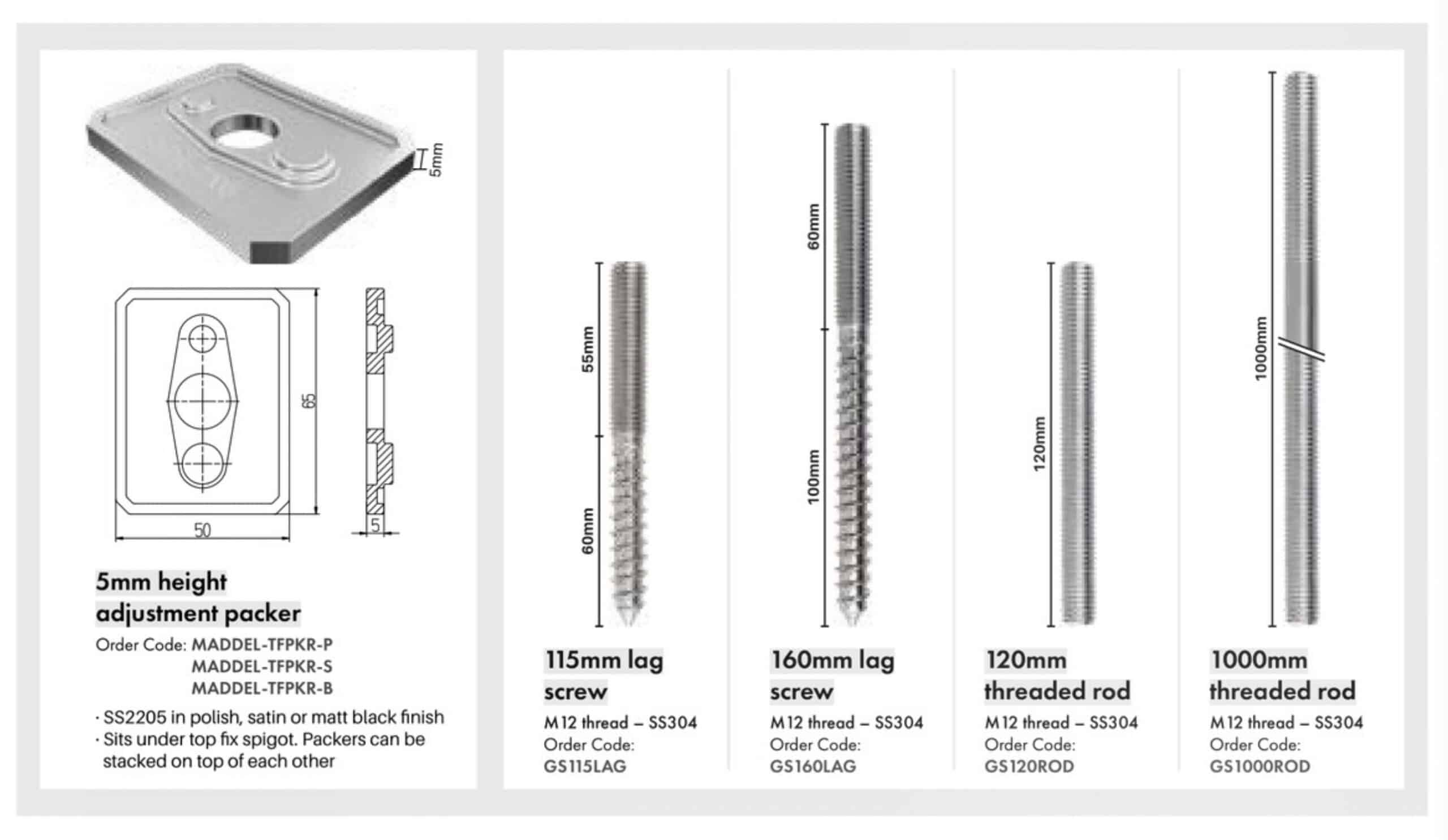 5mm

65

50

5

5mm height adjustment packer

Order Code: MADDEL-TFPKR-P
MADDEL-TFPKR-S
MADDEL-TFPKR-B

· SS2205 in polish, satin or matt black finish
· Sits under top fix spigot. Packers can be stacked on top of each other

55mm

60mm

115mm lag screw

M12 thread – SS304
Order Code:
GS115LAG

60mm

100mm

160mm lag screw

M12 thread – SS304
Order Code:
GS160LAG

120mm

120mm threaded rod

M12 thread – SS304
Order Code:
GS120ROD

1000mm

1000mm threaded rod

M12 thread – SS304
Order Code:
GS1000ROD